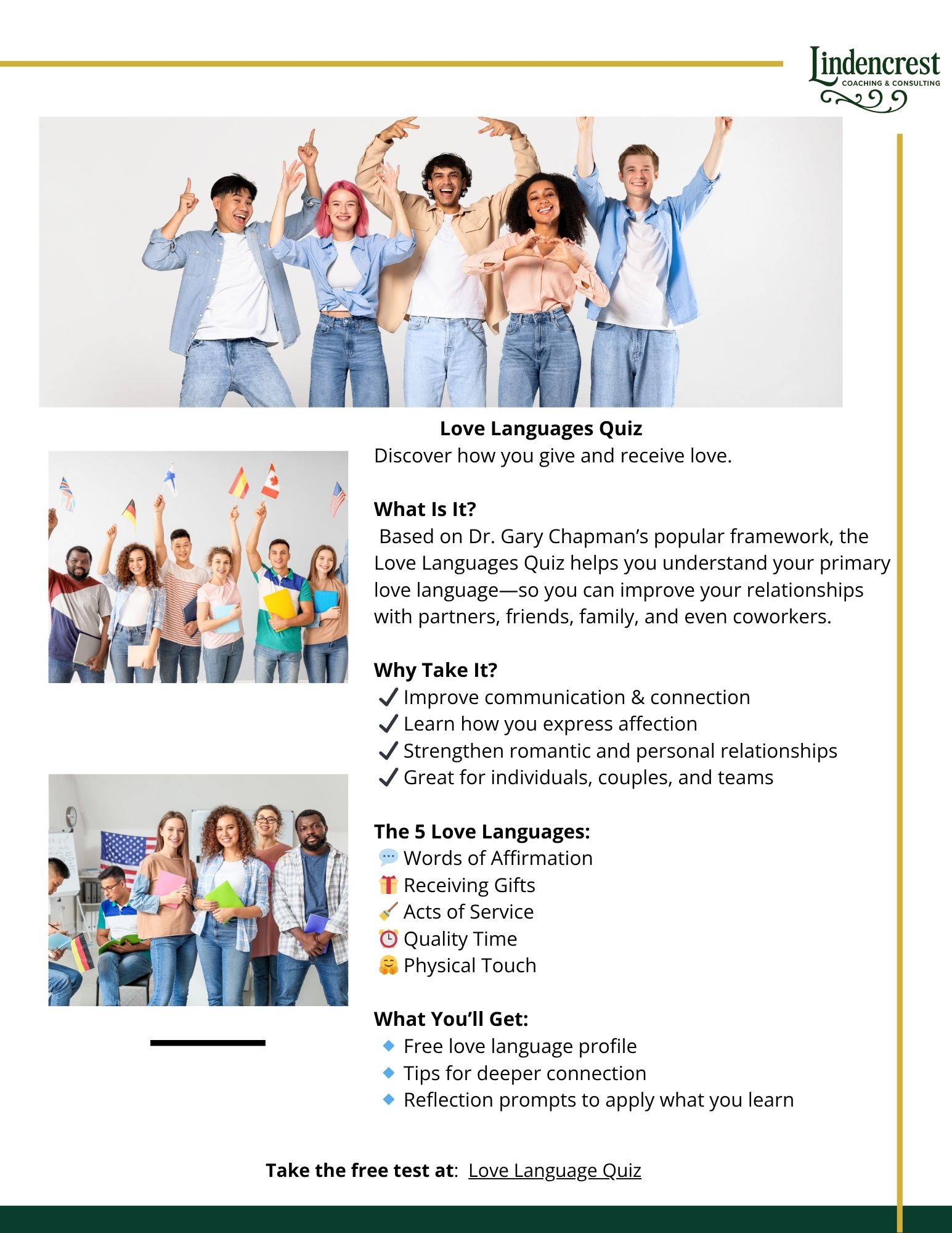 Lindencrest
COACHING & CONSULTING

Love Languages Quiz
Discover how you give and receive love.

What Is It?
Based on Dr. Gary Chapman's popular framework, the Love Languages Quiz helps you understand your primary love language—so you can improve your relationships with partners, friends, family, and even coworkers.

Why Take It?
✔ Improve communication & connection
✔ Learn how you express affection
✔ Strengthen romantic and personal relationships
✔ Great for individuals, couples, and teams

The 5 Love Languages:
💬 Words of Affirmation
🎁 Receiving Gifts
🧹 Acts of Service
⏰ Quality Time
🤗 Physical Touch

What You'll Get:
🔹 Free love language profile
🔹 Tips for deeper connection
🔹 Reflection prompts to apply what you learn

Take the free test at: Love Language Quiz